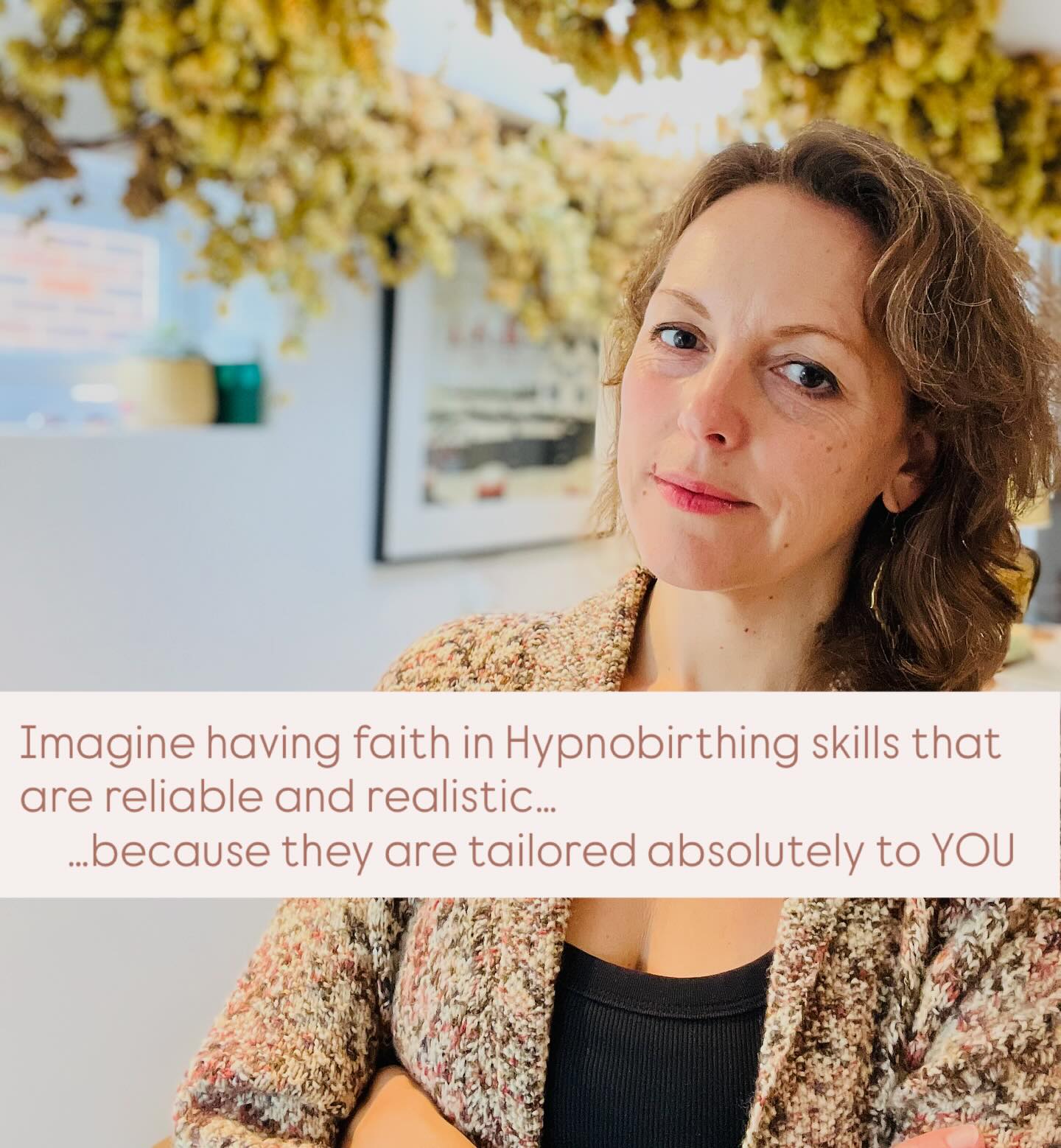 Imagine having faith in Hypnobirthing skills that are reliable and realistic…
…because they are tailored absolutely to YOU